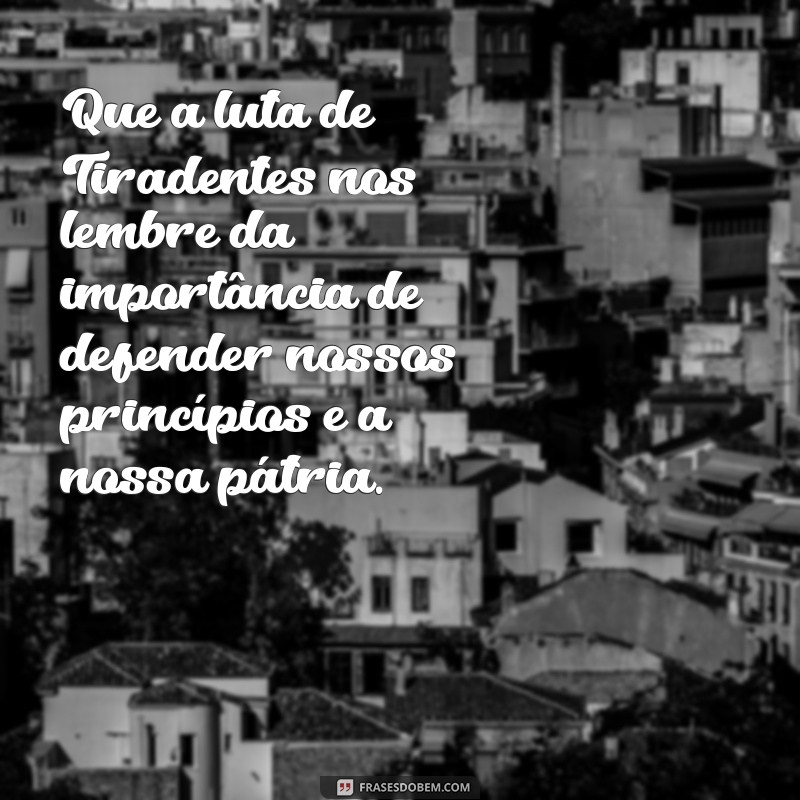 Que a luta de Tiradentes nos lembre da importância de defender nossos princípios e a nossa pátria.

FRASESDOBEM.COM